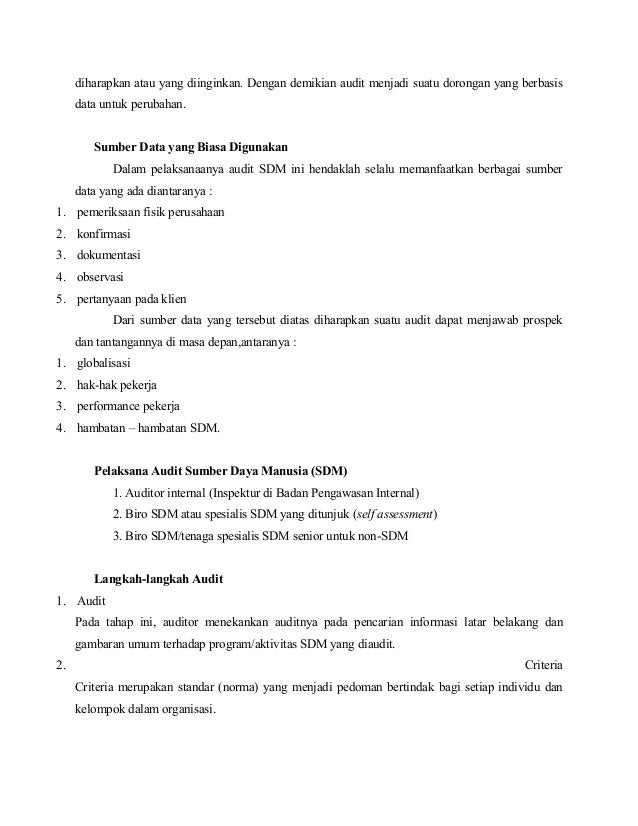 diharapkan atau yang diinginkan. Dengan demikian audit menjadi suatu dorongan yang berbasis data untuk perubahan.

Sumber Data yang Biasa Digunakan

Dalam pelaksanaanya audit SDM ini hendaklah selalu memanfaatkan berbagai sumber data yang ada diantaranya :

1. pemeriksaan fisik perusahaan
2. konfirmasi
3. dokumentasi
4. observasi
5. pertanyaan pada klien

Dari sumber data yang tersebut diatas diharapkan suatu audit dapat menjawab prospek dan tantangannya di masa depan,antaranya :

1. globalisasi
2. hak-hak pekerja
3. performance pekerja
4. hambatan – hambatan SDM.

Pelaksana Audit Sumber Daya Manusia (SDM)

1. Auditor internal (Inspektur di Badan Pengawasan Internal)
2. Biro SDM atau spesialis SDM yang ditunjuk (self assessment)
3. Biro SDM/tenaga spesialis SDM senior untuk non-SDM

Langkah-langkah Audit

1. Audit

Pada tahap ini, auditor menekankan auditnya pada pencarian informasi latar belakang dan gambaran umum terhadap program/aktivitas SDM yang diaudit.

2. Criteria

Criteria merupakan standar (norma) yang menjadi pedoman bertindak bagi setiap individu dan kelompok dalam organisasi.